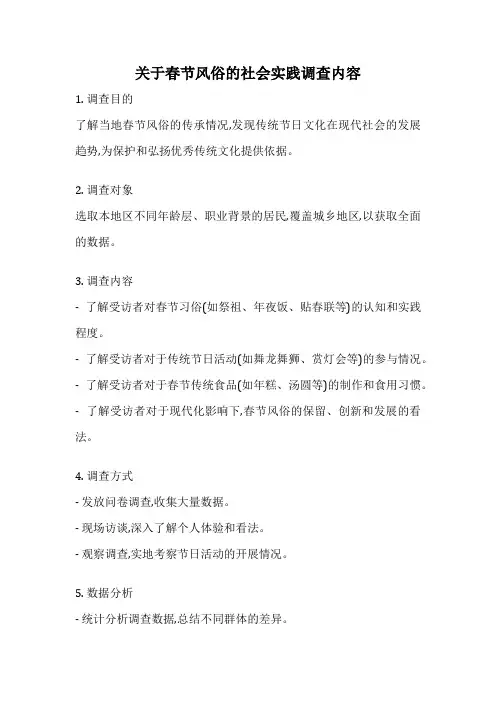 关于春节风俗的社会实践调查内容

1. 调查目的

了解当地春节风俗的传承情况,发现传统节日文化在现代社会的发展趋势,为保护和弘扬优秀传统文化提供依据。

2. 调查对象

选取本地区不同年龄层、职业背景的居民,覆盖城乡地区,以获取全面的数据。

3. 调查内容

- 了解受访者对春节习俗(如祭祖、年夜饭、贴春联等)的认知和实践程度。

- 了解受访者对于传统节日活动(如舞龙舞狮、赏灯会等)的参与情况。

- 了解受访者对于春节传统食品(如年糕、汤圆等)的制作和食用习惯。

- 了解受访者对于现代化影响下,春节风俗的保留、创新和发展的看法。

4. 调查方式

- 发放问卷调查,收集大量数据。

- 现场访谈,深入了解个人体验和看法。

- 观察调查,实地考察节日活动的开展情况。

5. 数据分析

- 统计分析调查数据,总结不同群体的差异。